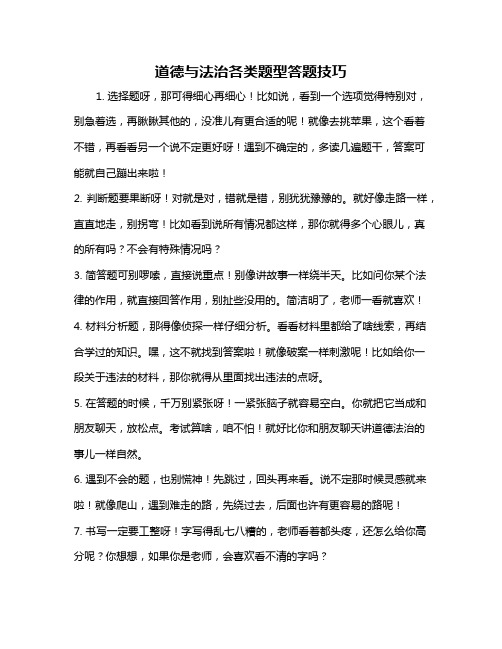 道德与法治各类题型答题技巧

1. 选择题呀，那可得细心再细心！比如说，看到一个选项觉得特别对，别急着选，再瞅瞅其他的，没准儿有更合适的呢！就像去挑苹果，这个看着不错，再看看另一个说不定更好呀！遇到不确定的，多读几遍题干，答案可能就自己蹦出来啦！

2. 判断题要果断呀！对就是对，错就是错，别犹犹豫豫的。就好像走路一样，直直地走，别拐弯！比如看到说所有情况都这样，那你就得多个心眼儿，真的所有吗？不会有特殊情况吗？

3. 简答题可别啰嗦，直接说重点！别像讲故事一样绕半天。比如问你某个法律的作用，就直接回答作用，别扯些没用的。简洁明了，老师一看就喜欢！

4. 材料分析题，那得像侦探一样仔细分析。看看材料里都给了啥线索，再结合学过的知识。嘿，这不就找到答案啦！就像破案一样刺激呢！比如给你一段关于违法的材料，那你就得从里面找出违法的点呀。

5. 在答题的时候，千万别紧张呀！一紧张脑子就容易空白。你就把它当成和朋友聊天，放松点。考试算啥，咱不怕！就好比你和朋友聊天讲道德法治的事儿一样自然。

6. 遇到不会的题，也别慌神！先跳过，回头再来看。说不定那时候灵感就来啦！就像爬山，遇到难走的路，先绕过去，后面也许有更容易的路呢！

7. 书写一定要工整呀！字写得乱七八糟的，老师看着都头疼，还怎么给你高分呢？你想想，如果你是老师，会喜欢看不清的字吗？